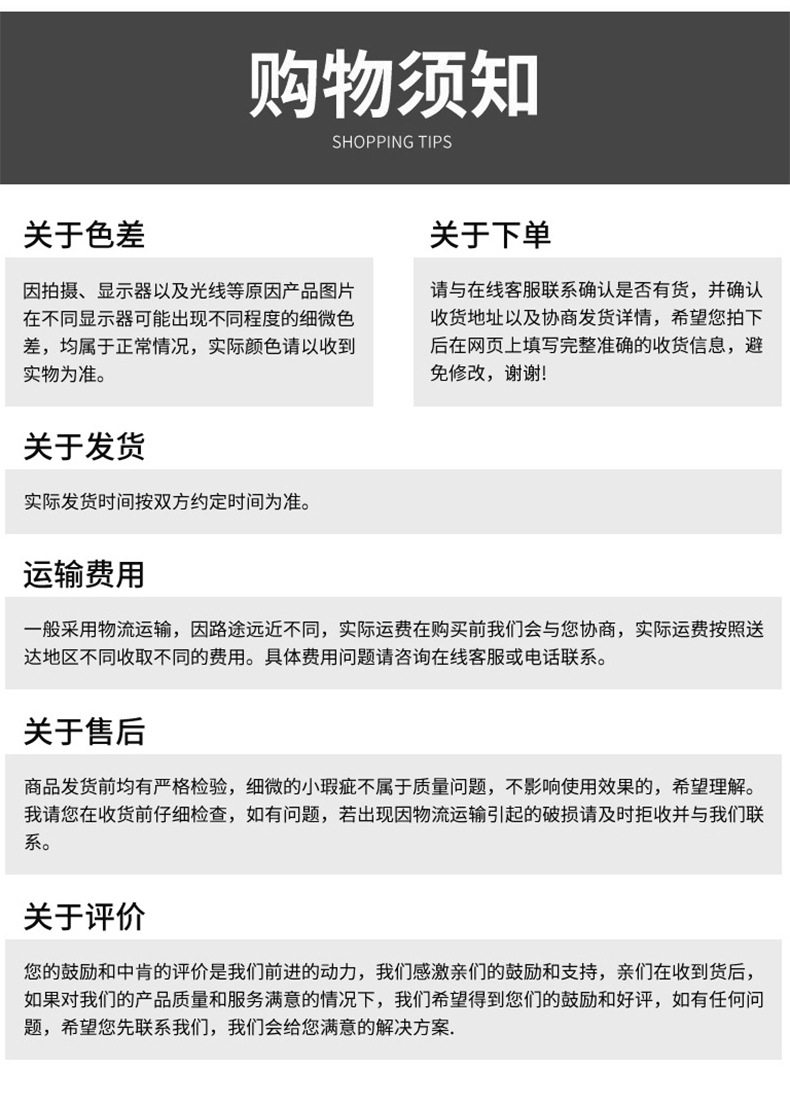 购物须知
SHOPPING TIPS

关于色差

因拍摄、显示器以及光线等原因产品图片在不同显示器可能出现不同程度的细微色差，均属于正常情况，实际颜色请以收到实物为准。

关于下单

请与在线客服联系确认是否有货，并确认收货地址以及协商发货详情，希望您拍下后在网页上填写完整准确的收货信息，避免修改，谢谢!

关于发货

实际发货时间按双方约定时间为准。

运输费用

一般采用物流运输，因路途远近不同，实际运费在购买前我们会与您协商，实际运费按照送达地区不同收取不同的费用。具体费用问题请咨询在线客服或电话联系。

关于售后

商品发货前均有严格检验，细微的小瑕疵不属于质量问题，不影响使用效果的，希望理解。我请您在收货前仔细检查，如有问题，若出现因物流运输引起的破损请及时拒收并与我们联系。

关于评价

您的鼓励和中肯的评价是我们前进的动力，我们感激亲们的鼓励和支持，亲们在收到货后，如果对我们的产品质量和服务满意的情况下，我们希望得到您们的鼓励和好评，如有任何问题，希望您先联系我们，我们会给您满意的解决方案.